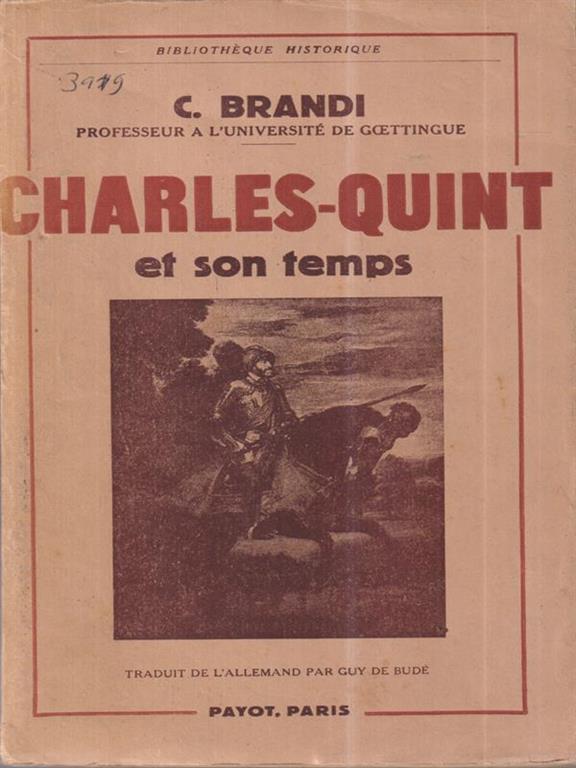 BIBLIOTHÈQUE HISTORIQUE

3979

C. BRANDI

PROFESSEUR A L'UNIVERSITÉ DE GŒTTINGUE

CHARLES-QUINT

et son temps

TRADUIT DE L'ALLEMAND PAR GUY DE BUDÉ

PAYOT, PARIS